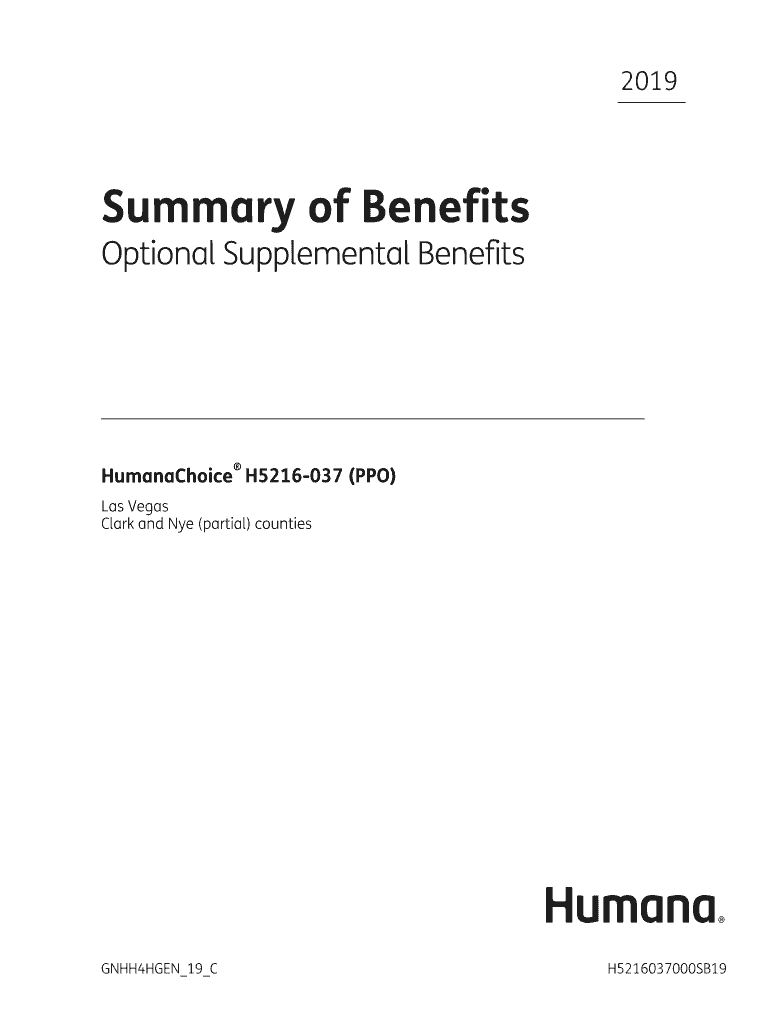 2019

Summary of Benefits
Optional Supplemental Benefits

HumanaChoice® H5216-037 (PPO)
Las Vegas
Clark and Nye (partial) counties

Humana®

GNHH4HGEN_19_C

H5216037000SB19